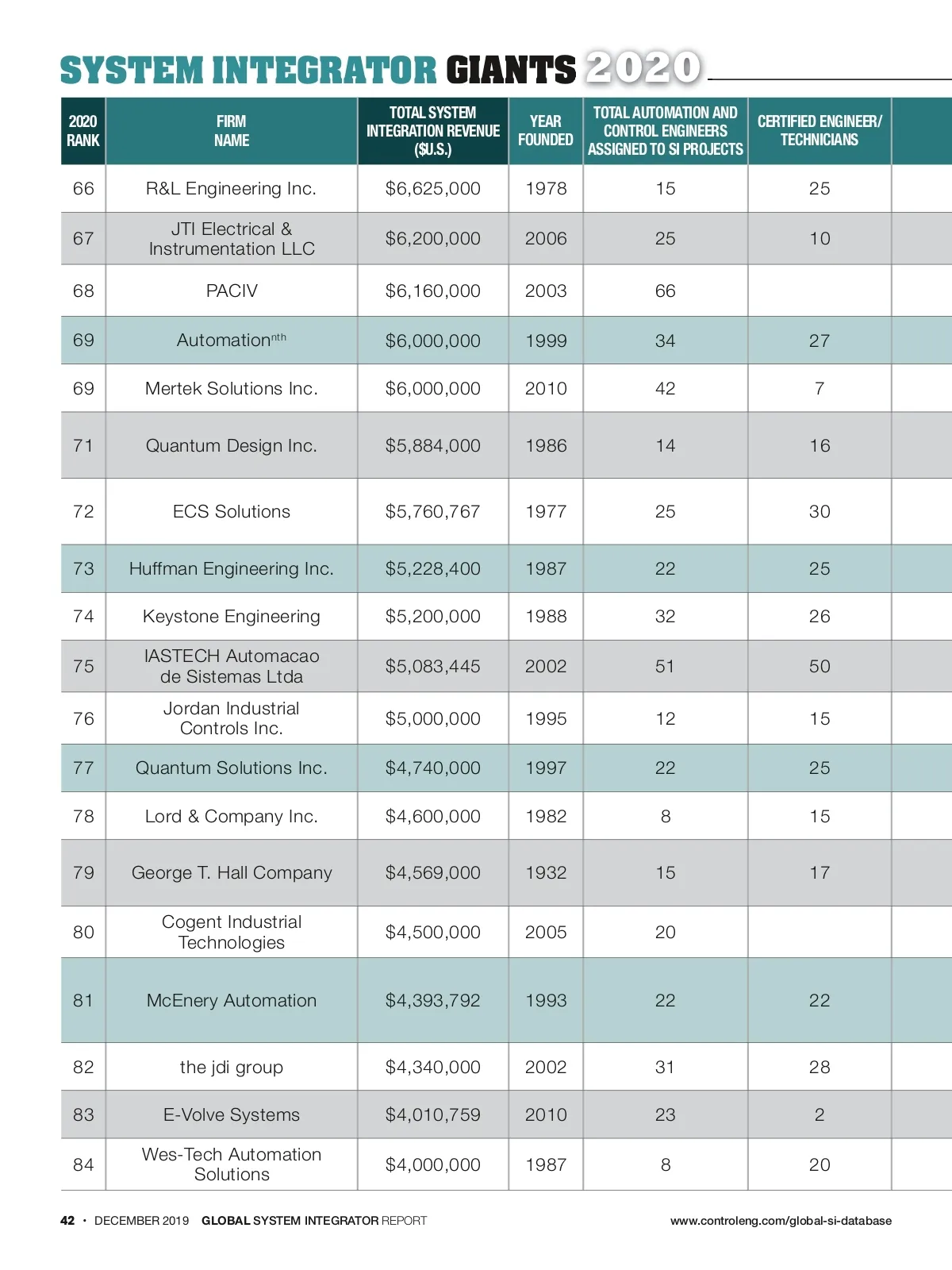 SYSTEM INTEGRATOR GIANTS 2020

| 2020 RANK | FIRM NAME | TOTAL SYSTEM INTEGRATION REVENUE ($U.S.) | YEAR FOUNDED | TOTAL AUTOMATION AND CONTROL ENGINEERS ASSIGNED TO SI PROJECTS | CERTIFIED ENGINEER/ TECHNICIANS |
|---|---|---|---|---|---|
| 66 | R&L Engineering Inc. | $6,625,000 | 1978 | 15 | 25 |
| 67 | JTI Electrical & Instrumentation LLC | $6,200,000 | 2006 | 25 | 10 |
| 68 | PACIV | $6,160,000 | 2003 | 66 | |
| 69 | Automation$^{nth}$ | $6,000,000 | 1999 | 34 | 27 |
| 69 | Mertek Solutions Inc. | $6,000,000 | 2010 | 42 | 7 |
| 71 | Quantum Design Inc. | $5,884,000 | 1986 | 14 | 16 |
| 72 | ECS Solutions | $5,760,767 | 1977 | 25 | 30 |
| 73 | Huffman Engineering Inc. | $5,228,400 | 1987 | 22 | 25 |
| 74 | Keystone Engineering | $5,200,000 | 1988 | 32 | 26 |
| 75 | IASTECH Automacao de Sistemas Ltda | $5,083,445 | 2002 | 51 | 50 |
| 76 | Jordan Industrial Controls Inc. | $5,000,000 | 1995 | 12 | 15 |
| 77 | Quantum Solutions Inc. | $4,740,000 | 1997 | 22 | 25 |
| 78 | Lord & Company Inc. | $4,600,000 | 1982 | 8 | 15 |
| 79 | George T. Hall Company | $4,569,000 | 1932 | 15 | 17 |
| 80 | Cogent Industrial Technologies | $4,500,000 | 2005 | 20 | |
| 81 | McEnery Automation | $4,393,792 | 1993 | 22 | 22 |
| 82 | the jdi group | $4,340,000 | 2002 | 31 | 28 |
| 83 | E-Volve Systems | $4,010,759 | 2010 | 23 | 2 |
| 84 | Wes-Tech Automation Solutions | $4,000,000 | 1987 | 8 | 20 |

42 • DECEMBER 2019 GLOBAL SYSTEM INTEGRATOR REPORT www.controleng.com/global-si-database